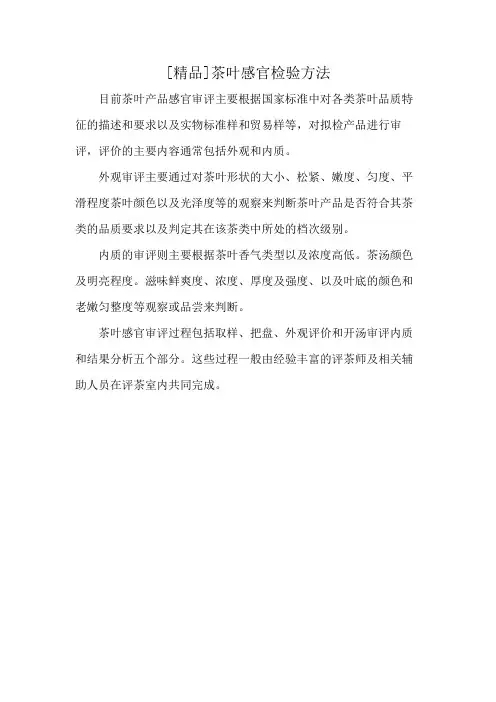 [精品]茶叶感官检验方法

目前茶叶产品感官审评主要根据国家标准中对各类茶叶品质特征的描述和要求以及实物标准样和贸易样等，对拟检产品进行审评，评价的主要内容通常包括外观和内质。

外观审评主要通过对茶叶形状的大小、松紧、嫩度、匀度、平滑程度茶叶颜色以及光泽度等的观察来判断茶叶产品是否符合其茶类的品质要求以及判定其在该茶类中所处的档次级别。

内质的审评则主要根据茶叶香气类型以及浓度高低。茶汤颜色及明亮程度。滋味鲜爽度、浓度、厚度及强度、以及叶底的颜色和老嫩匀整度等观察或品尝来判断。

茶叶感官审评过程包括取样、把盘、外观评价和开汤审评内质和结果分析五个部分。这些过程一般由经验丰富的评茶师及相关辅助人员在评茶室内共同完成。